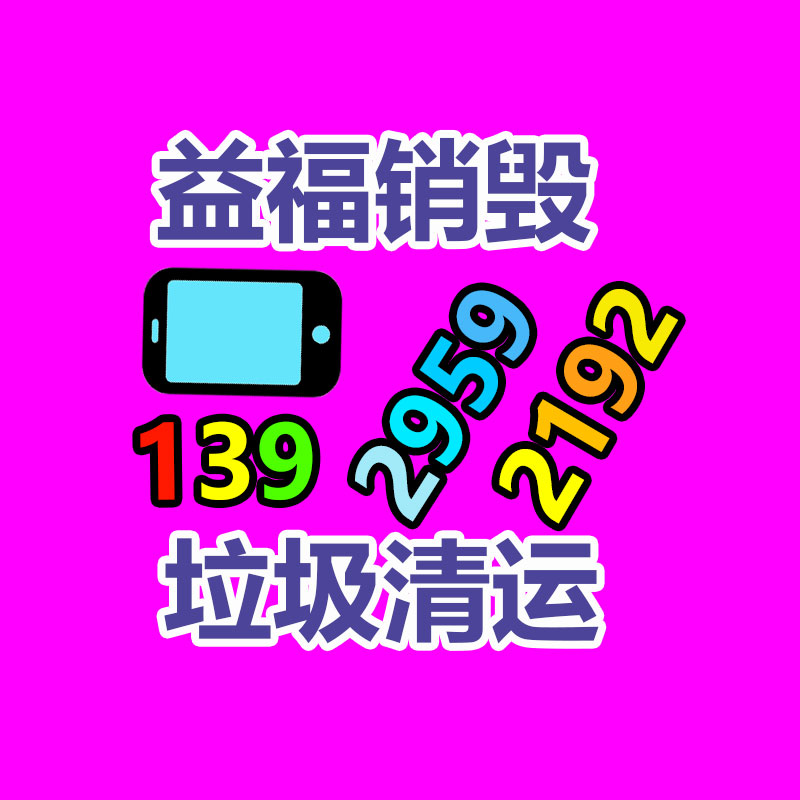 益福销毁

139 2959 2192

垃圾清运